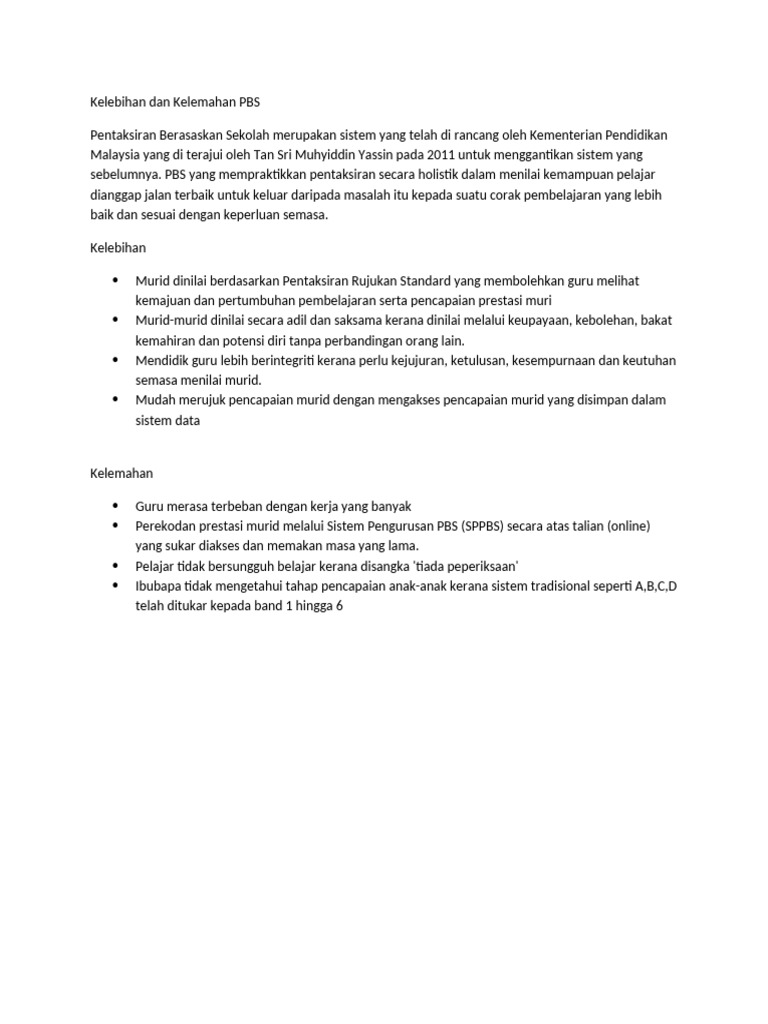 Kelebihan dan Kelemahan PBS

Pentaksiran Berasaskan Sekolah merupakan sistem yang telah di rancang oleh Kementerian Pendidikan Malaysia yang di terajui oleh Tan Sri Muhyiddin Yassin pada 2011 untuk menggantikan sistem yang sebelumnya. PBS yang mempraktikkan pentaksiran secara holistik dalam menilai kemampuan pelajar dianggap jalan terbaik untuk keluar daripada masalah itu kepada suatu corak pembelajaran yang lebih baik dan sesuai dengan keperluan semasa.

Kelebihan

• Murid dinilai berdasarkan Pentaksiran Rujukan Standard yang membolehkan guru melihat kemajuan dan pertumbuhan pembelajaran serta pencapaian prestasi muri
• Murid-murid dinilai secara adil dan saksama kerana dinilai melalui keupayaan, kebolehan, bakat kemahiran dan potensi diri tanpa perbandingan orang lain.
• Mendidik guru lebih berintegriti kerana perlu kejujuran, ketulusan, kesempurnaan dan keutuhan semasa menilai murid.
• Mudah merujuk pencapaian murid dengan mengakses pencapaian murid yang disimpan dalam sistem data

Kelemahan

• Guru merasa terbeban dengan kerja yang banyak
• Perekodan prestasi murid melalui Sistem Pengurusan PBS (SPPBS) secara atas talian (online) yang sukar diakses dan memakan masa yang lama.
• Pelajar tidak bersungguh belajar kerana disangka 'tiada peperiksaan'
• Ibubapa tidak mengetahui tahap pencapaian anak-anak kerana sistem tradisional seperti A,B,C,D telah ditukar kepada band 1 hingga 6